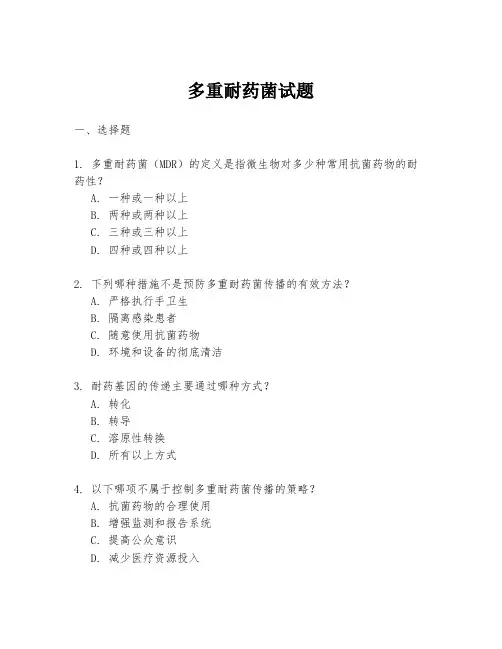 多重耐药菌试题

一、选择题

1. 多重耐药菌（MDR）的定义是指微生物对多少种常用抗菌药物的耐药性？
A. 一种或一种以上
B. 两种或两种以上
C. 三种或三种以上
D. 四种或四种以上

2. 下列哪种措施不是预防多重耐药菌传播的有效方法？
A. 严格执行手卫生
B. 隔离感染患者
C. 随意使用抗菌药物
D. 环境和设备的彻底清洁

3. 耐药基因的传递主要通过哪种方式？
A. 转化
B. 转导
C. 溶原性转换
D. 所有以上方式

4. 以下哪项不属于控制多重耐药菌传播的策略？
A. 抗菌药物的合理使用
B. 增强监测和报告系统
C. 提高公众意识
D. 减少医疗资源投入